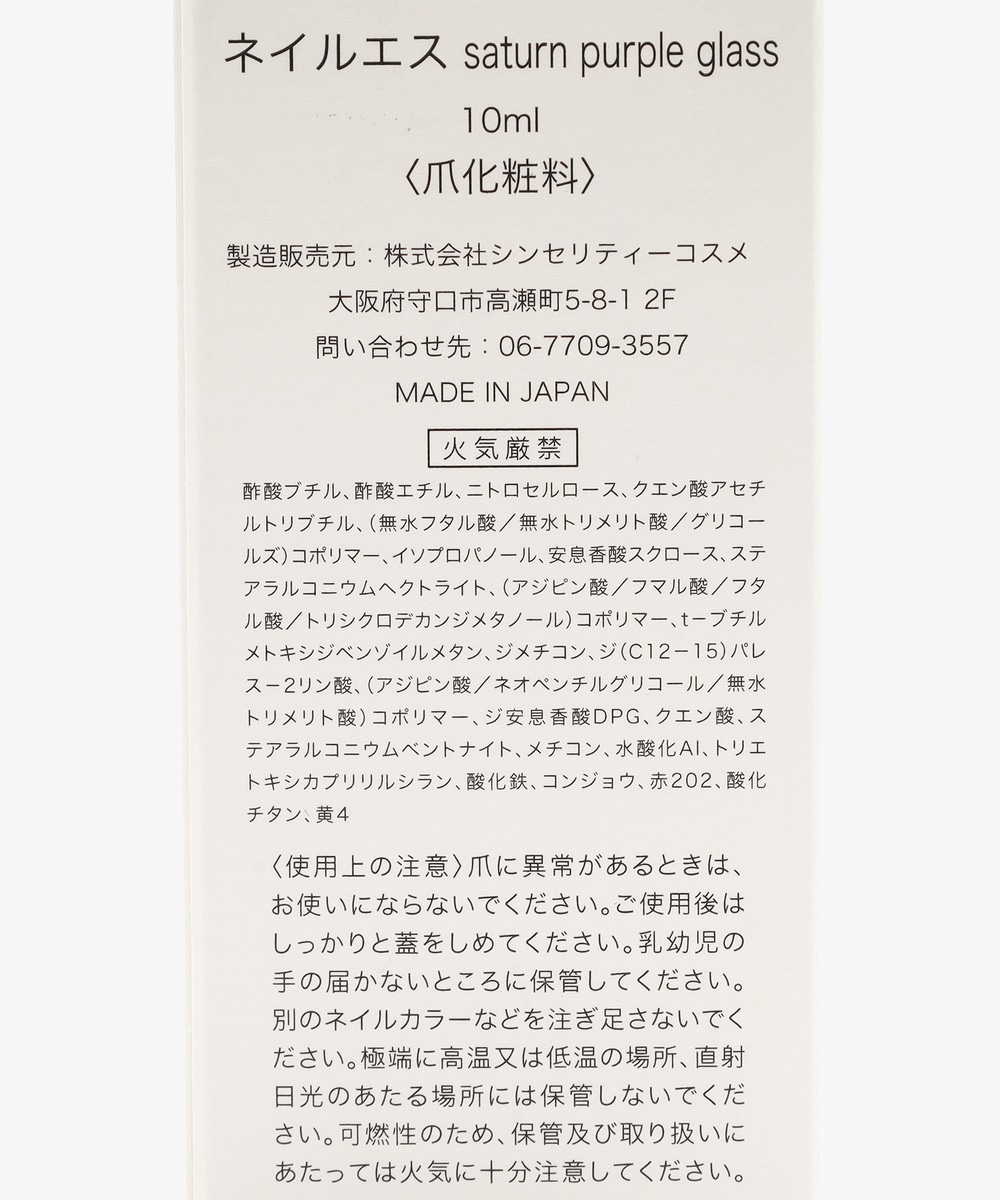 ネイルエス saturn purple glass
10ml
〈爪化粧料〉

製造販売元：株式会社シンセリティーコスメ
大阪府守口市高瀬町5-8-1 2F
問い合わせ先：06-7709-3557
MADE IN JAPAN

火気厳禁

酢酸ブチル、酢酸エチル、ニトロセルロース、クエン酸アセチルトリブチル、(無水フタル酸／無水トリメリト酸／グリコールズ)コポリマー、イソプロパノール、安息香酸スクロース、ステアラルコニウムヘクトライト、(アジピン酸／フマル酸／フタル酸／トリシクロデカンジメタノール)コポリマー、t−ブチルメトキシジベンゾイルメタン、ジメチコン、ジ(C12−15)パレス−2リン酸、(アジピン酸／ネオペンチルグリコール／無水トリメリト酸)コポリマー、ジ安息香酸DPG、クエン酸、ステアラルコニウムベントナイト、メチコン、水酸化Al、トリエトキシカプリリルシラン、酸化鉄、コンジョウ、赤202、酸化チタン、黄4

〈使用上の注意〉爪に異常があるときは、お使いにならないでください。ご使用後はしっかりと蓋をしめてください。乳幼児の手の届かないところに保管してください。別のネイルカラーなどを注ぎ足さないでください。極端に高温又は低温の場所、直射日光のあたる場所には保管しないでください。可燃性のため、保管及び取り扱いにあたっては火気に十分注意してください。